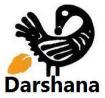 Darshana